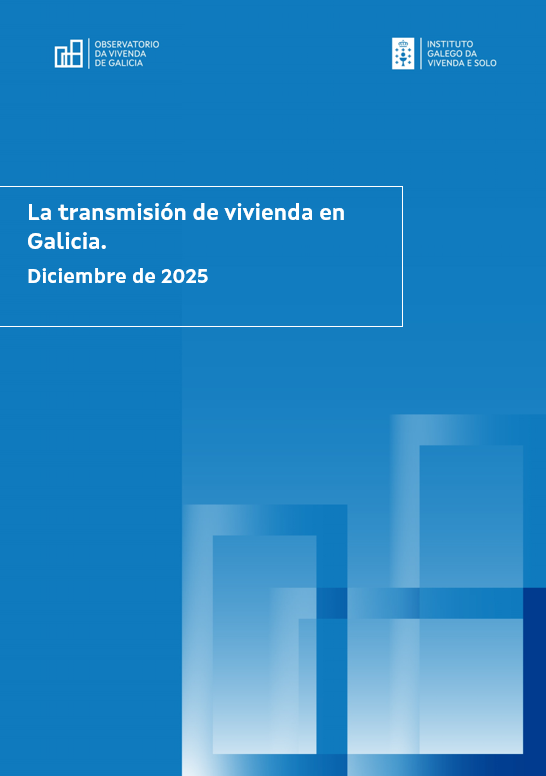 OBSERVATORIO
DA VIVENDA
DE GALICIA

INSTITUTO
GALEGO DA
VIVENDA E SOLO

La transmisión de vivienda en Galicia.

Diciembre de 2025